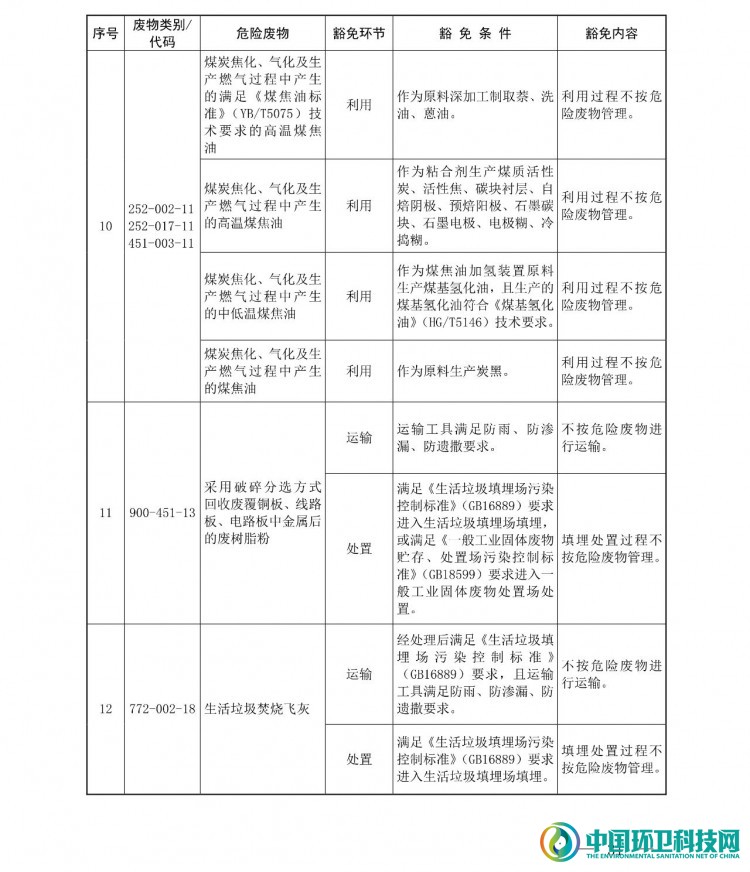 | 序号 | 废物类别/代码 | 危险废物 | 豁免环节 | 豁免条件 | 豁免内容 |
|---|---|---|---|---|---|
| 10 | 252-002-11 252-017-11 451-003-11 | 煤炭焦化、气化及生产燃气过程中产生的满足《煤焦油标准》（YB/T5075）技术要求的高温煤焦油 | 利用 | 作为原料深加工制取萘、洗油、蒽油。 | 利用过程不按危险废物管理。 |
| | | 煤炭焦化、气化及生产燃气过程中产生的高温煤焦油 | 利用 | 作为粘合剂生产煤质活性炭、活性焦、碳块衬层、自焙阴极、预焙阳极、石墨碳块、石墨电极、电极糊、冷捣糊。 | 利用过程不按危险废物管理。 |
| | | 煤炭焦化、气化及生产燃气过程中产生的中低温煤焦油 | 利用 | 作为煤焦油加氢装置原料生产煤基氢化油，且生产的煤基氢化油符合《煤基氢化油》（HG/T5146）技术要求。 | 利用过程不按危险废物管理。 |
| | | 煤炭焦化、气化及生产燃气过程中产生的煤焦油 | 利用 | 作为原料生产炭黑。 | 利用过程不按危险废物管理。 |
| 11 | 900-451-13 | 采用破碎分选方式回收废覆铜板、线路板、电路板中金属后的废树脂粉 | 运输 | 运输工具满足防雨、防渗漏、防遗撒要求。 | 不按危险废物进行运输。 |
| | | | 处置 | 满足《生活垃圾填埋场污染控制标准》（GB16889）要求进入生活垃圾填埋场填埋，或满足《一般工业固体废物贮存、处置场污染控制标准》（GB18599）要求进入一般工业固体废物处置场处置。 | 填埋处置过程不按危险废物管理。 |
| 12 | 772-002-18 | 生活垃圾焚烧飞灰 | 运输 | 经处理后满足《生活垃圾填埋场污染控制标准》（GB16889）要求，且运输工具满足防雨、防渗漏、防遗撒要求。 | 不按危险废物进行运输。 |
| | | | 处置 | 满足《生活垃圾填埋场污染控制标准》（GB16889）要求进入生活垃圾填埋场填埋。 | 填埋处置过程不按危险废物管理。 |

中国环卫科技网
THE ENVIRONMENTAL SANITATION NET OF CHINA